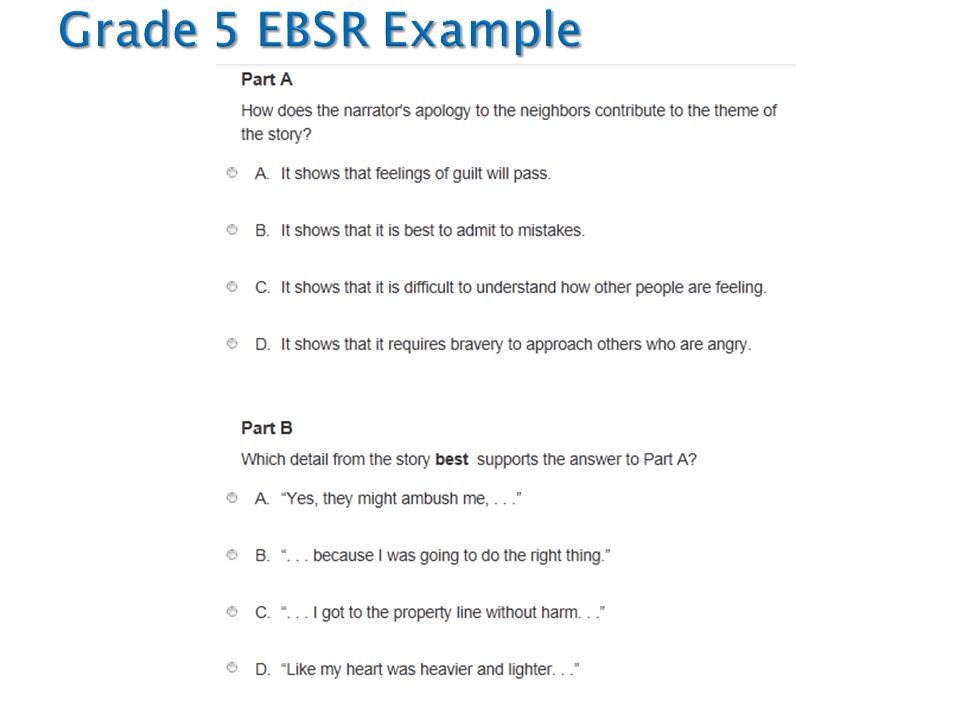 Grade 5 EBSR Example

Part A

How does the narrator's apology to the neighbors contribute to the theme of the story?

A. It shows that feelings of guilt will pass.

B. It shows that it is best to admit to mistakes.

C. It shows that it is difficult to understand how other people are feeling.

D. It shows that it requires bravery to approach others who are angry.

Part B

Which detail from the story **best** supports the answer to Part A?

A. "Yes, they might ambush me, . . ."

B. ". . . because I was going to do the right thing."

C. ". . . I got to the property line without harm. . ."

D. "Like my heart was heavier and lighter. . ."